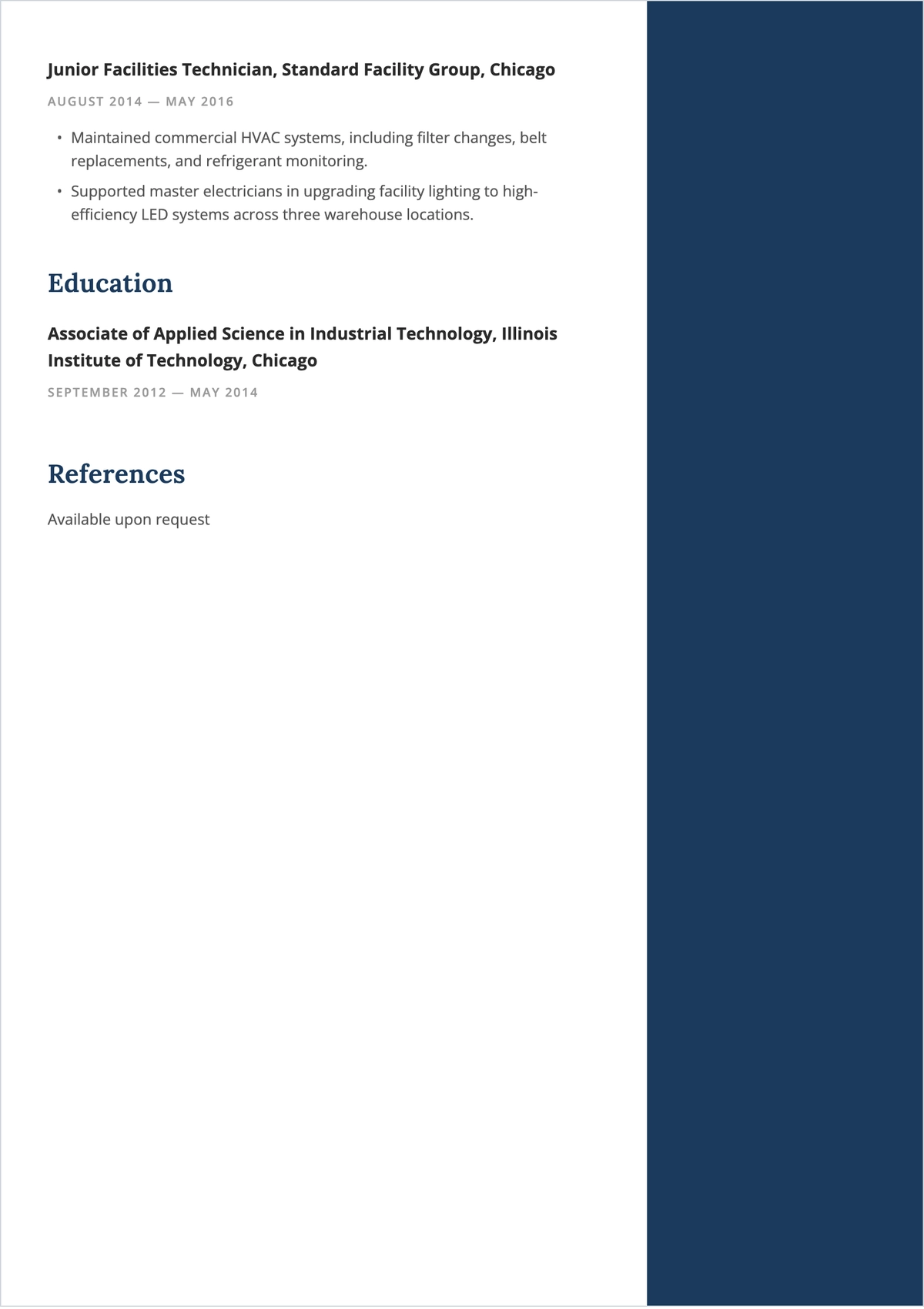 Junior Facilities Technician, Standard Facility Group, Chicago

AUGUST 2014 — MAY 2016

• Maintained commercial HVAC systems, including filter changes, belt replacements, and refrigerant monitoring.
• Supported master electricians in upgrading facility lighting to high-efficiency LED systems across three warehouse locations.

Education

Associate of Applied Science in Industrial Technology, Illinois Institute of Technology, Chicago

SEPTEMBER 2012 — MAY 2014

References

Available upon request